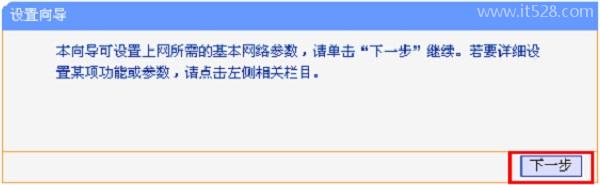 设置向导

www.it528.com

本向导可设置上网所需的基本网络参数，请单击“下一步”继续。若要详细设置某项功能或参数，请点击左侧相关栏目。

下一步